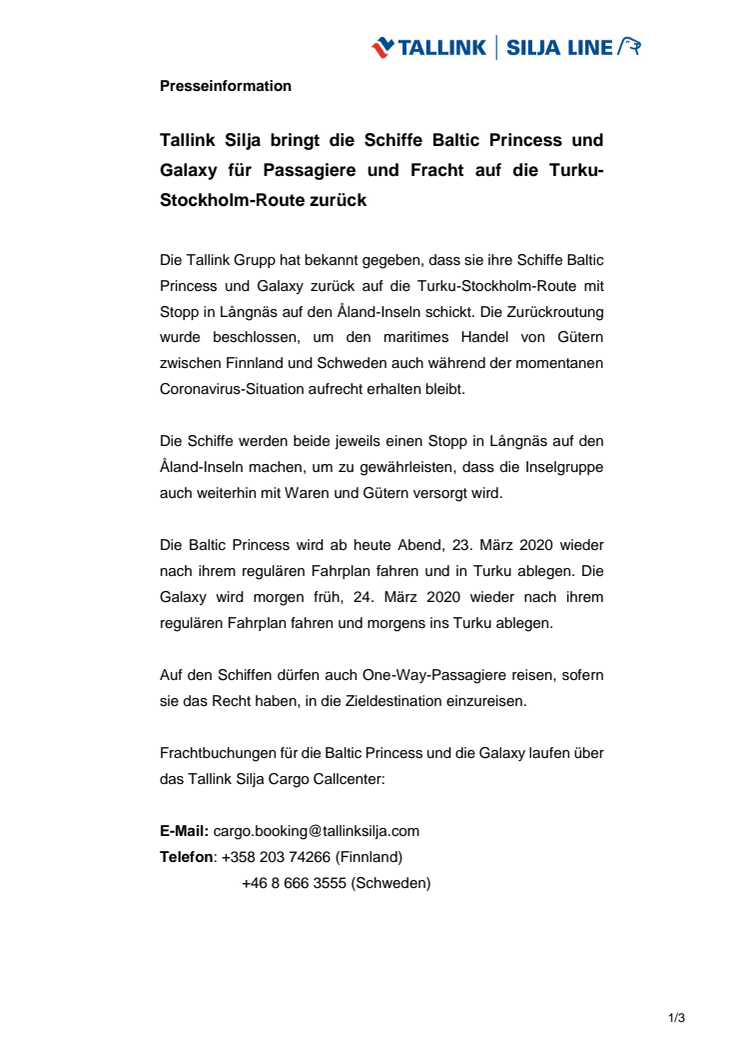 TALLINK | SILJA LINE

Presseinformation

Tallink Silja bringt die Schiffe Baltic Princess und Galaxy für Passagiere und Fracht auf die Turku-Stockholm-Route zurück

Die Tallink Grupp hat bekannt gegeben, dass sie ihre Schiffe Baltic Princess und Galaxy zurück auf die Turku-Stockholm-Route mit Stopp in Långnäs auf den Åland-Inseln schickt. Die Zurückroutung wurde beschlossen, um den maritimes Handel von Gütern zwischen Finnland und Schweden auch während der momentanen Coronavirus-Situation aufrecht erhalten bleibt.

Die Schiffe werden beide jeweils einen Stopp in Långnäs auf den Åland-Inseln machen, um zu gewährleisten, dass die Inselgruppe auch weiterhin mit Waren und Gütern versorgt wird.

Die Baltic Princess wird ab heute Abend, 23. März 2020 wieder nach ihrem regulären Fahrplan fahren und in Turku ablegen. Die Galaxy wird morgen früh, 24. März 2020 wieder nach ihrem regulären Fahrplan fahren und morgens ins Turku ablegen.

Auf den Schiffen dürfen auch One-Way-Passagiere reisen, sofern sie das Recht haben, in die Zieldestination einzureisen.

Frachtbuchungen für die Baltic Princess und die Galaxy laufen über das Tallink Silja Cargo Callcenter:

E-Mail: cargo.booking@tallinksilja.com
Telefon: +358 203 74266 (Finnland)
+46 8 666 3555 (Schweden)

1/3